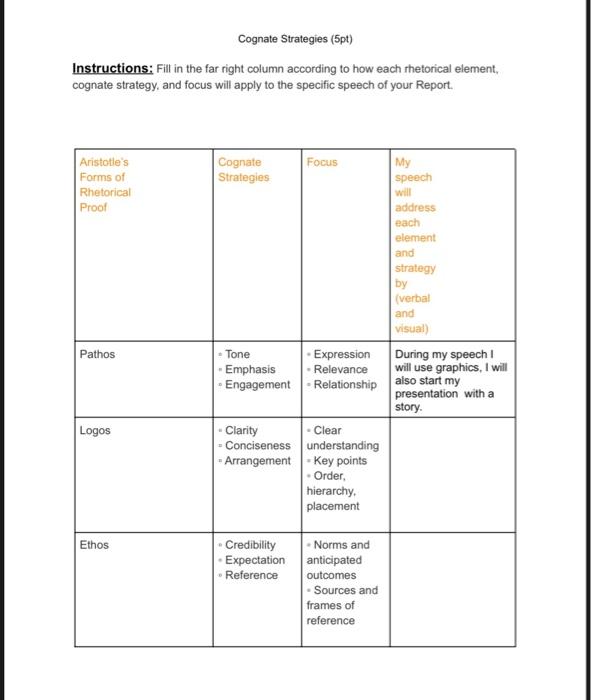 Cognate Strategies (5pt)

Instructions: Fill in the far right column according to how each rhetorical element, cognate strategy, and focus will apply to the specific speech of your Report.

| Aristotle's Forms of Rhetorical Proof | Cognate Strategies | Focus | My speech will address each element and strategy by (verbal and visual) |
|---|---|---|---|
| Pathos | ◦ Tone ◦ Emphasis ◦ Engagement | ◦ Expression ◦ Relevance ◦ Relationship | During my speech I will use graphics, I will also start my presentation with a story. |
| Logos | ◦ Clarity ◦ Conciseness ◦ Arrangement | ◦ Clear understanding ◦ Key points ◦ Order, hierarchy, placement | |
| Ethos | ◦ Credibility ◦ Expectation ◦ Reference | ◦ Norms and anticipated outcomes ◦ Sources and frames of reference | |